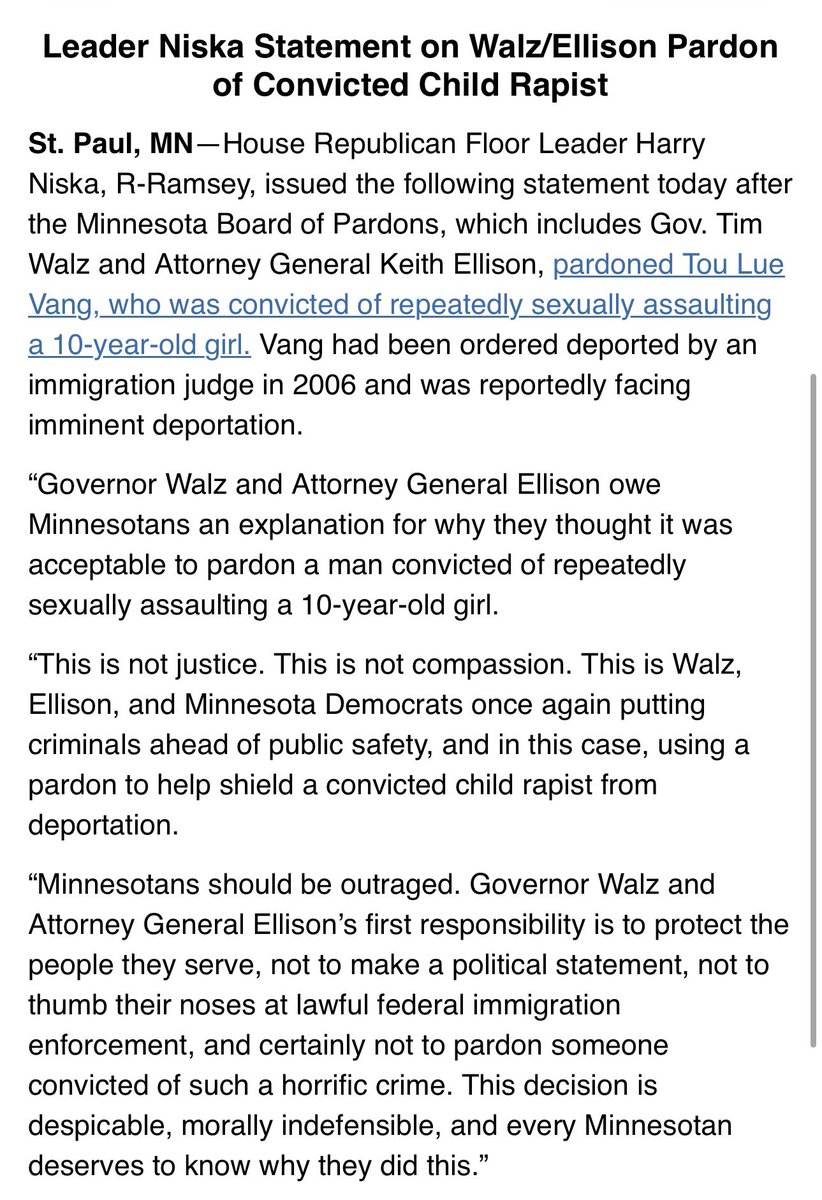 Leader Niska Statement on Walz/Ellison Pardon of Convicted Child Rapist

St. Paul, MN—House Republican Floor Leader Harry Niska, R-Ramsey, issued the following statement today after the Minnesota Board of Pardons, which includes Gov. Tim Walz and Attorney General Keith Ellison, pardoned Tou Lue Vang, who was convicted of repeatedly sexually assaulting a 10-year-old girl. Vang had been ordered deported by an immigration judge in 2006 and was reportedly facing imminent deportation.

“Governor Walz and Attorney General Ellison owe Minnesotans an explanation for why they thought it was acceptable to pardon a man convicted of repeatedly sexually assaulting a 10-year-old girl.

“This is not justice. This is not compassion. This is Walz, Ellison, and Minnesota Democrats once again putting criminals ahead of public safety, and in this case, using a pardon to help shield a convicted child rapist from deportation.

“Minnesotans should be outraged. Governor Walz and Attorney General Ellison’s first responsibility is to protect the people they serve, not to make a political statement, not to thumb their noses at lawful federal immigration enforcement, and certainly not to pardon someone convicted of such a horrific crime. This decision is despicable, morally indefensible, and every Minnesotan deserves to know why they did this.”